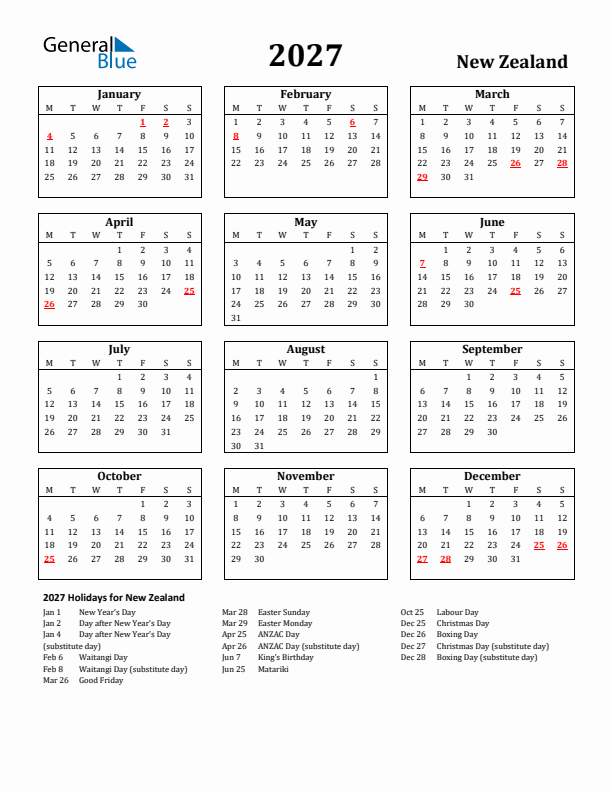 General Blue

2027

New Zealand

January

| M | T | W | T | F | S | S |
|---|---|---|---|---|---|---|
| | | | | 1 | 2 | 3 |
| 4 | 5 | 6 | 7 | 8 | 9 | 10 |
| 11 | 12 | 13 | 14 | 15 | 16 | 17 |
| 18 | 19 | 20 | 21 | 22 | 23 | 24 |
| 25 | 26 | 27 | 28 | 29 | 30 | 31 |

February

| M | T | W | T | F | S | S |
|---|---|---|---|---|---|---|
| 1 | 2 | 3 | 4 | 5 | 6 | 7 |
| 8 | 9 | 10 | 11 | 12 | 13 | 14 |
| 15 | 16 | 17 | 18 | 19 | 20 | 21 |
| 22 | 23 | 24 | 25 | 26 | 27 | 28 |

March

| M | T | W | T | F | S | S |
|---|---|---|---|---|---|---|
| 1 | 2 | 3 | 4 | 5 | 6 | 7 |
| 8 | 9 | 10 | 11 | 12 | 13 | 14 |
| 15 | 16 | 17 | 18 | 19 | 20 | 21 |
| 22 | 23 | 24 | 25 | 26 | 27 | 28 |
| 29 | 30 | 31 | | | | |

April

| M | T | W | T | F | S | S |
|---|---|---|---|---|---|---|
| | | | 1 | 2 | 3 | 4 |
| 5 | 6 | 7 | 8 | 9 | 10 | 11 |
| 12 | 13 | 14 | 15 | 16 | 17 | 18 |
| 19 | 20 | 21 | 22 | 23 | 24 | 25 |
| 26 | 27 | 28 | 29 | 30 | | |

May

| M | T | W | T | F | S | S |
|---|---|---|---|---|---|---|
| | | | | | 1 | 2 |
| 3 | 4 | 5 | 6 | 7 | 8 | 9 |
| 10 | 11 | 12 | 13 | 14 | 15 | 16 |
| 17 | 18 | 19 | 20 | 21 | 22 | 23 |
| 24 | 25 | 26 | 27 | 28 | 29 | 30 |
| 31 | | | | | | |

June

| M | T | W | T | F | S | S |
|---|---|---|---|---|---|---|
| | 1 | 2 | 3 | 4 | 5 | 6 |
| 7 | 8 | 9 | 10 | 11 | 12 | 13 |
| 14 | 15 | 16 | 17 | 18 | 19 | 20 |
| 21 | 22 | 23 | 24 | 25 | 26 | 27 |
| 28 | 29 | 30 | | | | |

July

| M | T | W | T | F | S | S |
|---|---|---|---|---|---|---|
| | | | 1 | 2 | 3 | 4 |
| 5 | 6 | 7 | 8 | 9 | 10 | 11 |
| 12 | 13 | 14 | 15 | 16 | 17 | 18 |
| 19 | 20 | 21 | 22 | 23 | 24 | 25 |
| 26 | 27 | 28 | 29 | 30 | 31 | |

August

| M | T | W | T | F | S | S |
|---|---|---|---|---|---|---|
| | | | | | | 1 |
| 2 | 3 | 4 | 5 | 6 | 7 | 8 |
| 9 | 10 | 11 | 12 | 13 | 14 | 15 |
| 16 | 17 | 18 | 19 | 20 | 21 | 22 |
| 23 | 24 | 25 | 26 | 27 | 28 | 29 |
| 30 | 31 | | | | | |

September

| M | T | W | T | F | S | S |
|---|---|---|---|---|---|---|
| | | 1 | 2 | 3 | 4 | 5 |
| 6 | 7 | 8 | 9 | 10 | 11 | 12 |
| 13 | 14 | 15 | 16 | 17 | 18 | 19 |
| 20 | 21 | 22 | 23 | 24 | 25 | 26 |
| 27 | 28 | 29 | 30 | | | |

October

| M | T | W | T | F | S | S |
|---|---|---|---|---|---|---|
| | | | | 1 | 2 | 3 |
| 4 | 5 | 6 | 7 | 8 | 9 | 10 |
| 11 | 12 | 13 | 14 | 15 | 16 | 17 |
| 18 | 19 | 20 | 21 | 22 | 23 | 24 |
| 25 | 26 | 27 | 28 | 29 | 30 | 31 |

November

| M | T | W | T | F | S | S |
|---|---|---|---|---|---|---|
| 1 | 2 | 3 | 4 | 5 | 6 | 7 |
| 8 | 9 | 10 | 11 | 12 | 13 | 14 |
| 15 | 16 | 17 | 18 | 19 | 20 | 21 |
| 22 | 23 | 24 | 25 | 26 | 27 | 28 |
| 29 | 30 | | | | | |

December

| M | T | W | T | F | S | S |
|---|---|---|---|---|---|---|
| | | 1 | 2 | 3 | 4 | 5 |
| 6 | 7 | 8 | 9 | 10 | 11 | 12 |
| 13 | 14 | 15 | 16 | 17 | 18 | 19 |
| 20 | 21 | 22 | 23 | 24 | 25 | 26 |
| 27 | 28 | 29 | 30 | 31 | | |

2027 Holidays for New Zealand

Jan 1 New Year's Day
Jan 2 Day after New Year's Day
Jan 4 Day after New Year's Day (substitute day)
Feb 6 Waitangi Day
Feb 8 Waitangi Day (substitute day)
Mar 26 Good Friday

Mar 28 Easter Sunday
Mar 29 Easter Monday
Apr 25 ANZAC Day
Apr 26 ANZAC Day (substitute day)
Jun 7 King's Birthday
Jun 25 Matariki

Oct 25 Labour Day
Dec 25 Christmas Day
Dec 26 Boxing Day
Dec 27 Christmas Day (substitute day)
Dec 28 Boxing Day (substitute day)